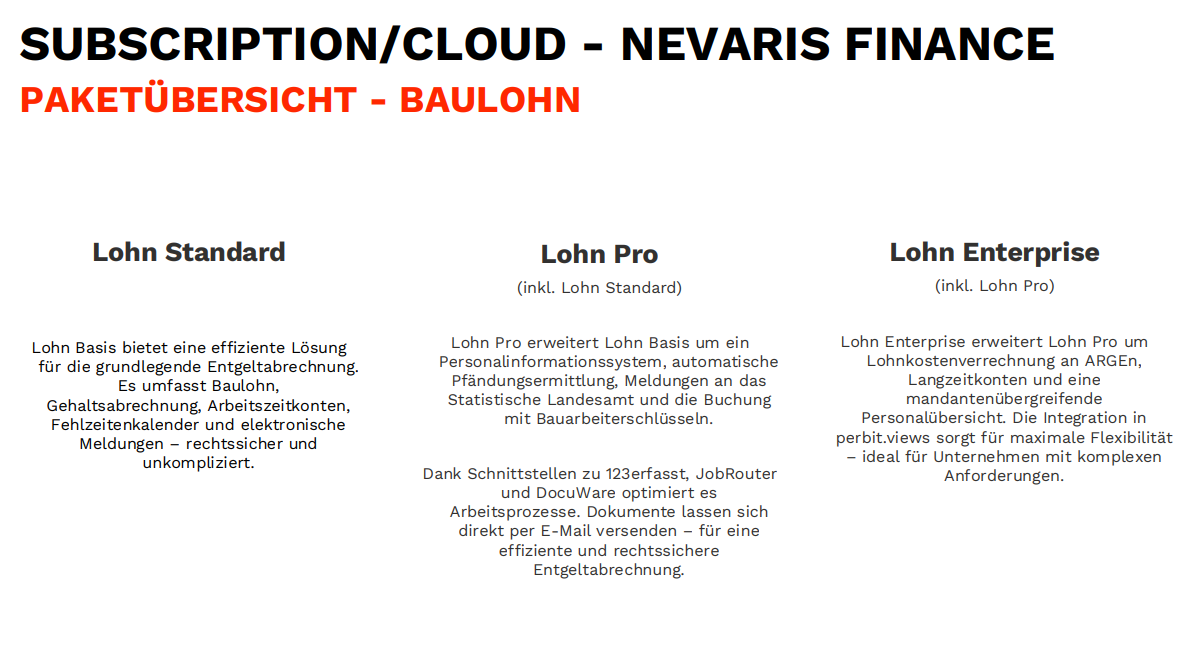 SUBSCRIPTION/CLOUD - NEVARIS FINANCE
PAKETÜBERSICHT - BAULOHN

Lohn Standard

Lohn Basis bietet eine effiziente Lösung für die grundlegende Entgeltabrechnung. Es umfasst Baulohn, Gehaltsabrechnung, Arbeitszeitkonten, Fehlzeitenkalender und elektronische Meldungen – rechtssicher und unkompliziert.

Lohn Pro
(inkl. Lohn Standard)

Lohn Pro erweitert Lohn Basis um ein Personalinformationssystem, automatische Pfändungsermittlung, Meldungen an das Statistische Landesamt und die Buchung mit Bauarbeiterschlüsseln.

Dank Schnittstellen zu 123erfasst, JobRouter und DocuWare optimiert es Arbeitsprozesse. Dokumente lassen sich direkt per E-Mail versenden – für eine effiziente und rechtssichere Entgeltabrechnung.

Lohn Enterprise
(inkl. Lohn Pro)

Lohn Enterprise erweitert Lohn Pro um Lohnkostenverrechnung an ARGEn, Langzeitkonten und eine mandantenübergreifende Personalübersicht. Die Integration in perbit.views sorgt für maximale Flexibilität – ideal für Unternehmen mit komplexen Anforderungen.